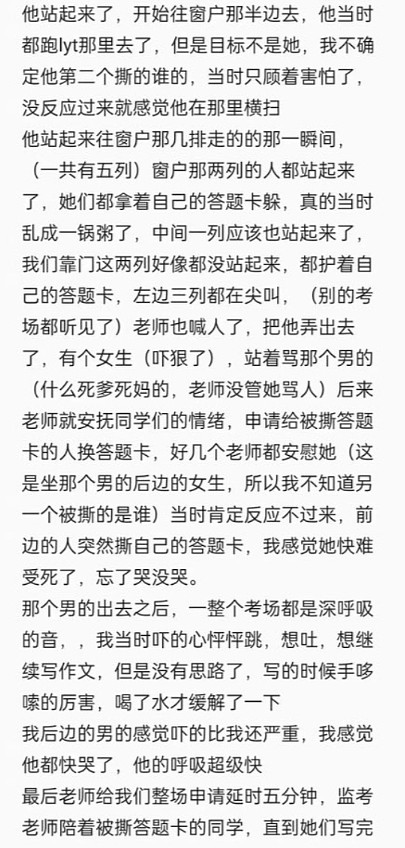 他站起来了，开始往窗户那半边去，他当时都跑lyt那里去了，但是目标不是她，我不确定他第二个撕的谁的，当时只顾着害怕了，没反应过来就感觉他在那里横扫
他站起来往窗户那几排走的那一瞬间，（一共有五列）窗户那两列的人都站起来了，她们都拿着自己的答题卡躲，真的当时乱成一锅粥了，中间一列应该也站起来了，我们靠门这两列好像都没站起来，都护着自己的答题卡，左边三列都在尖叫，（别的考场都听见了）老师也喊人了，把他弄出去了，有个女生（吓狠了），站着骂那个男的（什么死爹死妈的，老师没管她骂人）后来老师就安抚同学们的情绪，申请给被撕答题卡的人换答题卡，好几个老师都安慰她（这是坐那个男的后边的女生，所以我不知道另一个被撕的是谁）当时肯定反应不过来，前边的人突然撕自己的答题卡，我感觉她快难受死了，忘了哭没哭。
那个男的出去之后，一整个考场都是深呼吸的音，，我当时吓的心怦怦跳，想吐，想继续写作文，但是没有思路了，写的时候手哆嗦的厉害，喝了水才缓解了一下
我后边的男的感觉吓的比我还严重，我感觉他都快哭了，他的呼吸超级快
最后老师给我们整场申请延时五分钟，监考老师陪着被撕答题卡的同学，直到她们写完